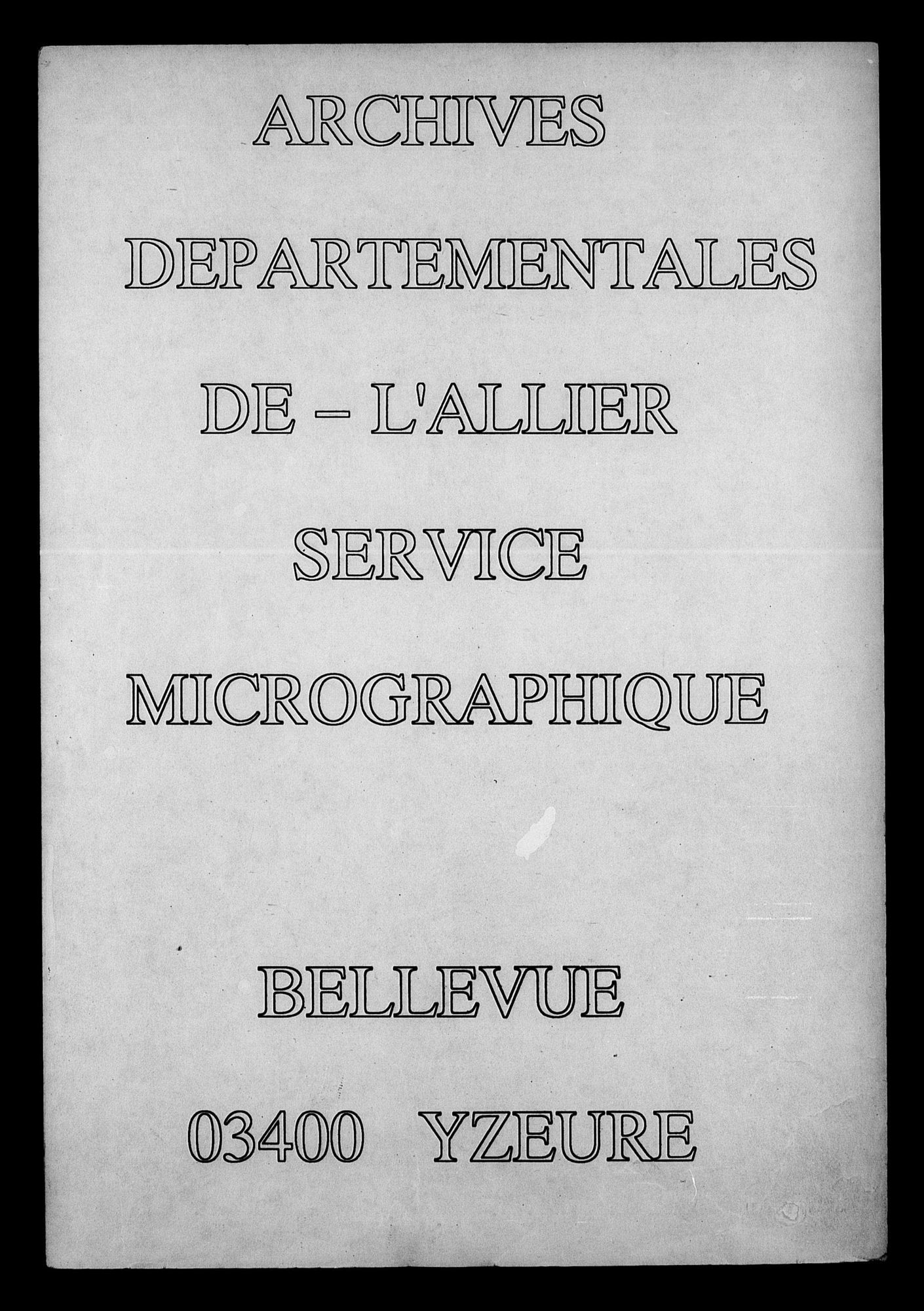 ARCHIVES

DEPARTEMENTALES

DE – L'ALLIER

SERVICE

MICROGRAPHIQUE

BELLEVUE

03400 YZEURE